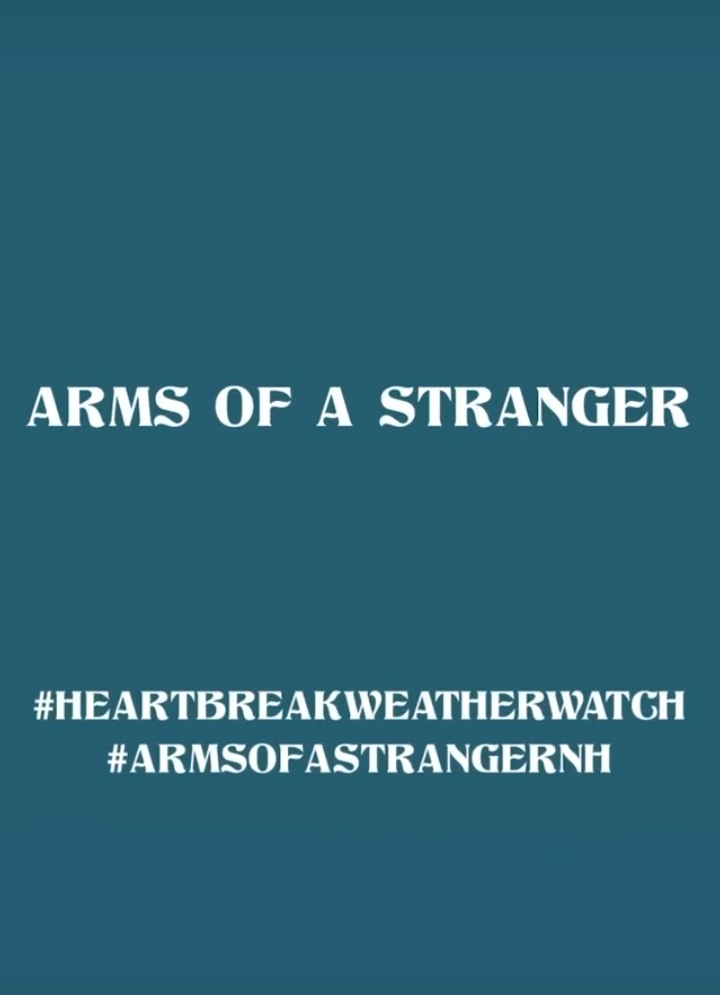 ARMS OF A STRANGER

#HEARTBREAKWEATHERWATCH
#ARMSOFASTRANGERNH